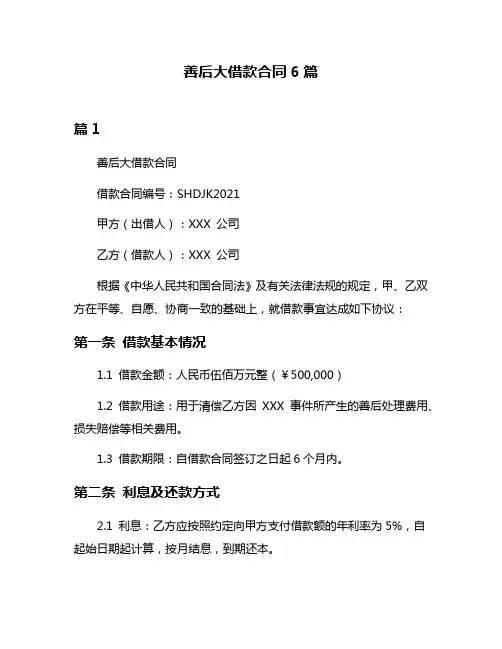 善后大借款合同 6 篇

篇 1

善后大借款合同

借款合同编号：SHDJK2021

甲方（出借人）：XXX 公司

乙方（借款人）：XXX 公司

根据《中华人民共和国合同法》及有关法律法规的规定，甲、乙双方在平等、自愿、协商一致的基础上，就借款事宜达成如下协议：

第一条 借款基本情况

1.1 借款金额：人民币伍佰万元整（￥500,000）

1.2 借款用途：用于清偿乙方因 XXX 事件所产生的善后处理费用、损失赔偿等相关费用。

1.3 借款期限：自借款合同签订之日起 6 个月内。

第二条 利息及还款方式

2.1 利息：乙方应按照约定向甲方支付借款额的年利率为 5%，自起始日期起计算，按月结息，到期还本。